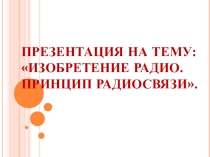 ПРЕЗЕНТАЦИЯ НА ТЕМУ: «ИЗОБРЕТЕНИЕ РАДИО. ПРИНЦИП РАДИОСВЯЗИ».